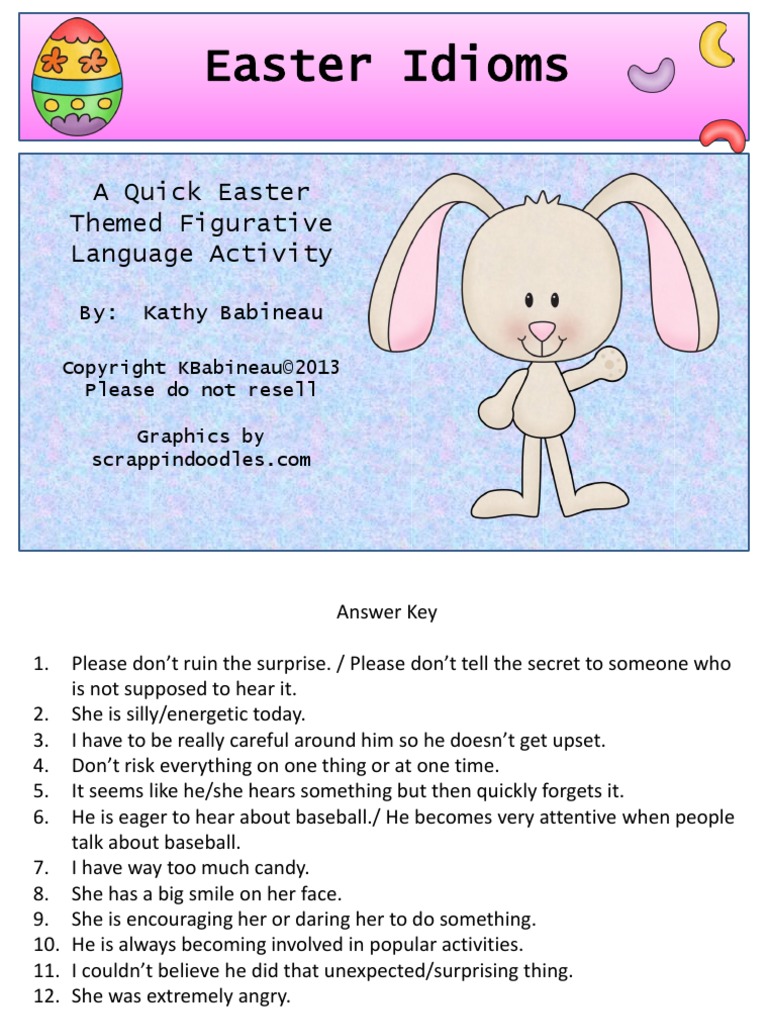 Easter Idioms

A Quick Easter Themed Figurative Language Activity

By: Kathy Babineau

Copyright KBabineau©2013
Please do not resell

Graphics by
scrappindoodles.com

Answer Key

1. Please don't ruin the surprise. / Please don't tell the secret to someone who is not supposed to hear it.
2. She is silly/energetic today.
3. I have to be really careful around him so he doesn't get upset.
4. Don't risk everything on one thing or at one time.
5. It seems like he/she hears something but then quickly forgets it.
6. He is eager to hear about baseball./ He becomes very attentive when people talk about baseball.
7. I have way too much candy.
8. She has a big smile on her face.
9. She is encouraging her or daring her to do something.
10. He is always becoming involved in popular activities.
11. I couldn't believe he did that unexpected/surprising thing.
12. She was extremely angry.